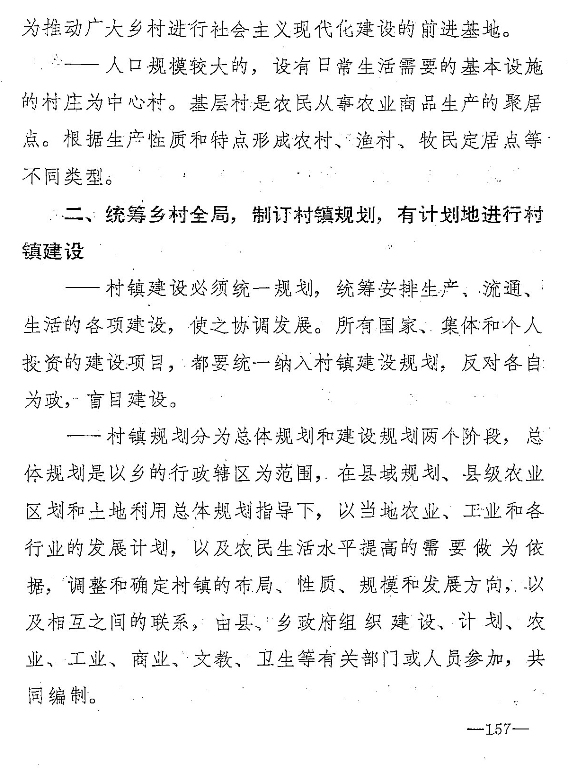 为推动广大乡村进行社会主义现代化建设的前进基地。

——人口规模较大的，设有日常生活需要的基本设施的村庄为中心村。基层村是农民从事农业商品生产的聚居点。根据生产性质和特点形成农村、渔村、牧民定居点等不同类型。

二、统筹乡村全局，制订村镇规划，有计划地进行村镇建设

——村镇建设必须统一规划，统筹安排生产、流通、生活的各项建设，使之协调发展。所有国家、集体和个人投资的建设项目，都要统一纳入村镇建设规划，反对各自为政，盲目建设。

——村镇规划分为总体规划和建设规划两个阶段，总体规划是以乡的行政辖区为范围，在县域规划、县级农业区划和土地利用总体规划指导下，以当地农业、工业和各行业的发展计划，以及农民生活水平提高的需要做为依据，调整和确定村镇的布局、性质、规模和发展方向，以及相互之间的联系，由县、乡政府组织建设、计划、农业、工业、商业、文教、卫生等有关部门或人员参加，共同编制。

—157—